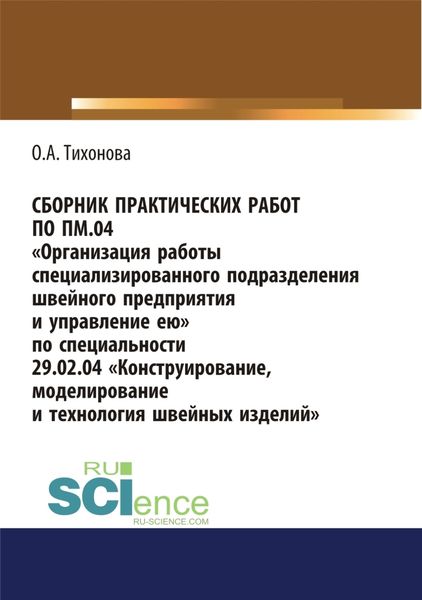 О.А. Тихонова

СБОРНИК ПРАКТИЧЕСКИХ РАБОТ ПО ПМ.04 «Организация работы специализированного подразделения швейного предприятия и управление ею» по специальности 29.02.04 «Конструирование, моделирование и технология швейных изделий»

RU SCIence
RU-SCIENCE.COM